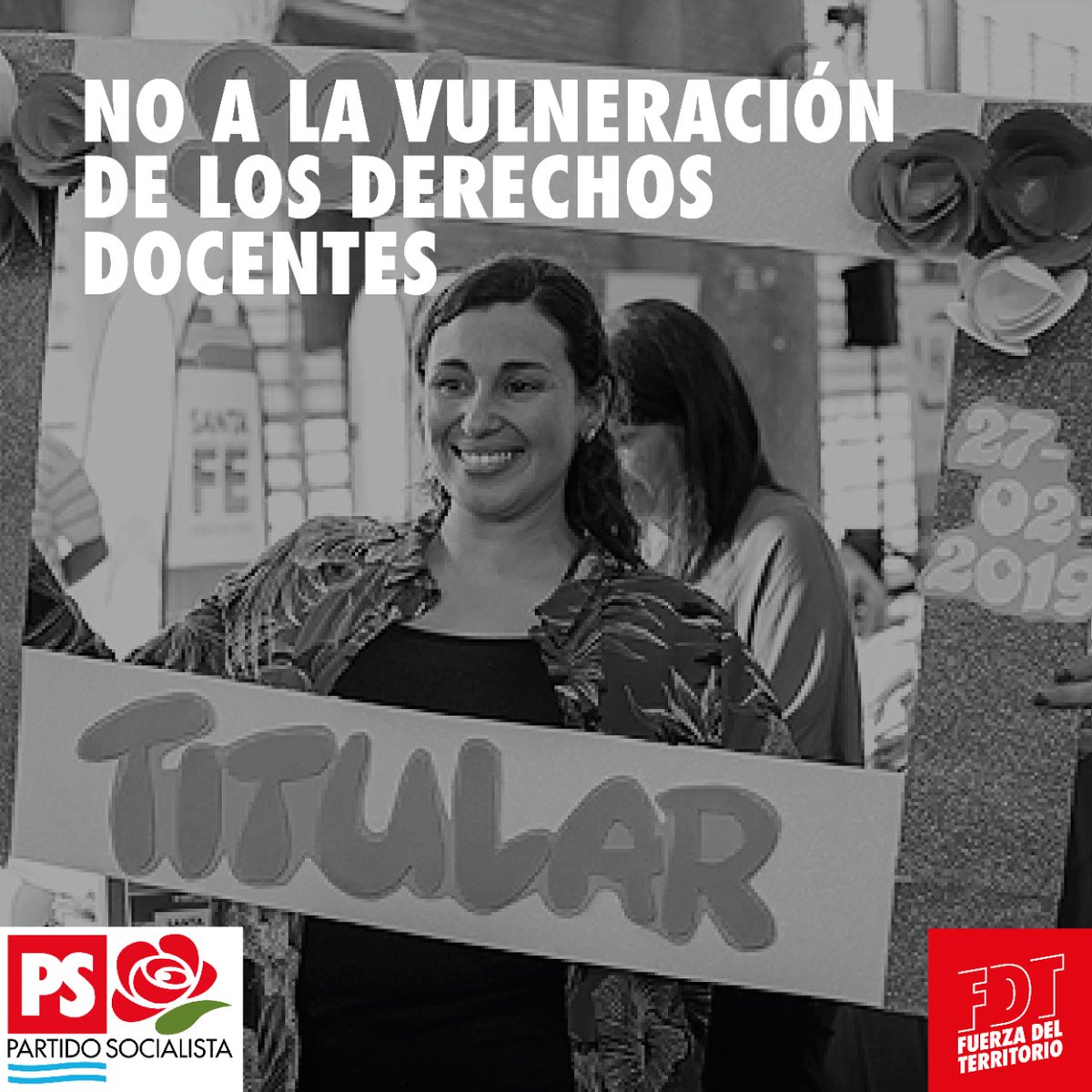 NO A LA VULNERACIÓN DE LOS DERECHOS DOCENTES

SANTA FE

27-02-2019

TITULAR

PS
PARTIDO SOCIALISTA

FDT
FUERZA DEL TERRITORIO